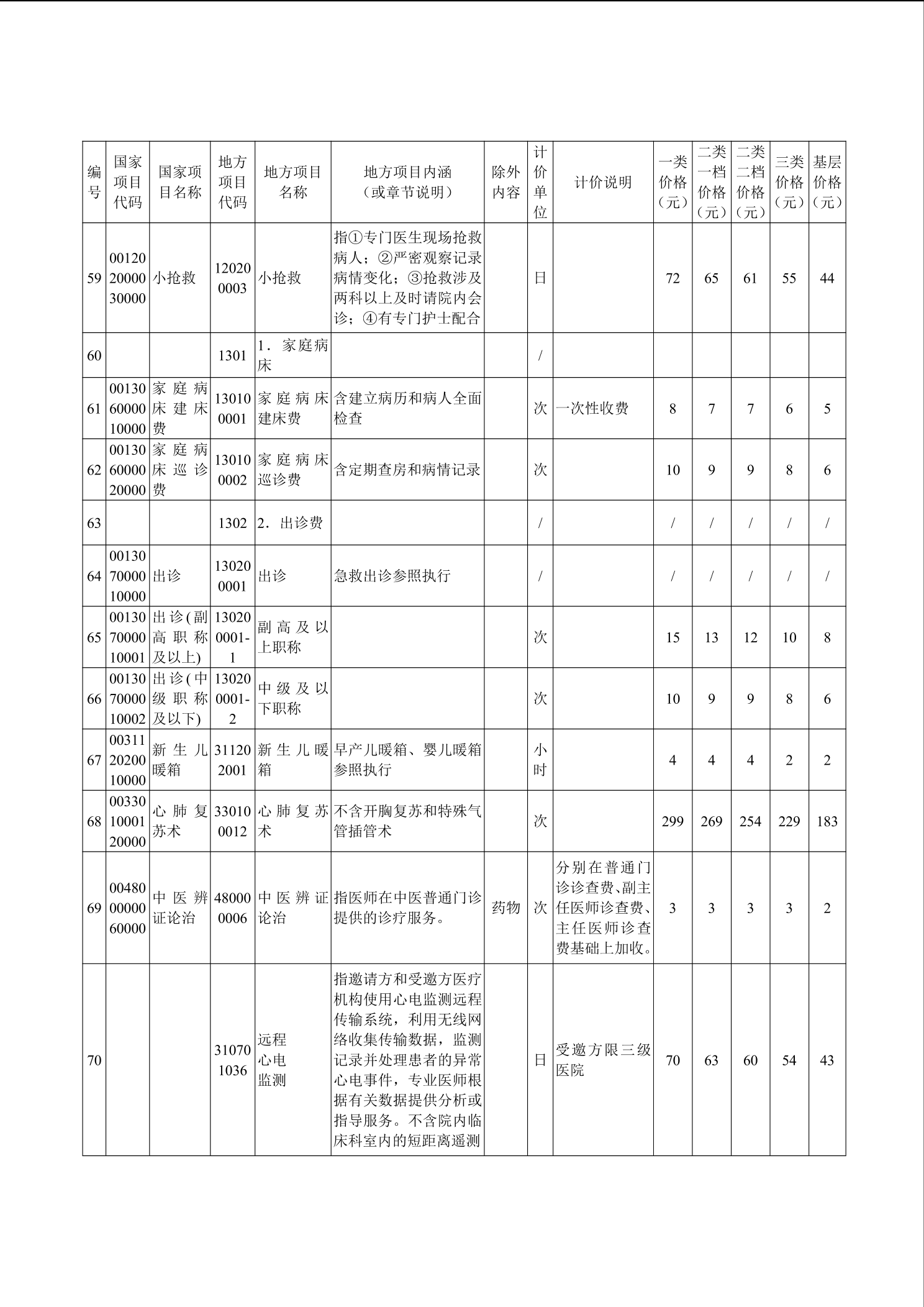 | 编号 | 国家项目代码 | 国家项目名称 | 地方项目代码 | 地方项目名称 | 地方项目内涵（或章节说明） | 除外内容 | 计价单位 | 计价说明 | 一类价格（元） | 二类一档价格（元） | 二类二档价格（元） | 三类价格（元） | 基层价格（元） |
|---|---|---|---|---|---|---|---|---|---|---|---|---|---|
| 59 | 001202000030000 | 小抢救 | 120200003 | 小抢救 | 指①专门医生现场抢救病人；②严密观察记录病情变化；③抢救涉及两科以上及时请院内会诊；④有专门护士配合 | | 日 | | 72 | 65 | 61 | 55 | 44 |
| 60 | | | 1301 | 1．家庭病床 | | | / | | | | | | |
| 61 | 001306000010000 | 家庭病床建床费 | 130100001 | 家庭病床建床费 | 含建立病历和病人全面检查 | | 次 | 一次性收费 | 8 | 7 | 7 | 6 | 5 |
| 62 | 001306000020000 | 家庭病床巡诊费 | 130100002 | 家庭病床巡诊费 | 含定期查房和病情记录 | | 次 | | 10 | 9 | 9 | 8 | 6 |
| 63 | | | 1302 | 2．出诊费 | | | / | | / | / | / | / | / |
| 64 | 001307000010000 | 出诊 | 130200001 | 出诊 | 急救出诊参照执行 | | / | | / | / | / | / | / |
| 65 | 001307000010001 | 出诊(副高职称及以上) | 130200001-1 | 副高及以上职称 | | | 次 | | 15 | 13 | 12 | 10 | 8 |
| 66 | 001307000010002 | 出诊(中级职称及以下) | 130200001-2 | 中级及以下职称 | | | 次 | | 10 | 9 | 9 | 8 | 6 |
| 67 | 003112020010000 | 新生儿暖箱 | 311202001 | 新生儿暖箱 | 早产儿暖箱、婴儿暖箱参照执行 | | 小时 | | 4 | 4 | 4 | 2 | 2 |
| 68 | 003301000120000 | 心肺复苏术 | 330100012 | 心肺复苏术 | 不含开胸复苏和特殊气管插管术 | | 次 | | 299 | 269 | 254 | 229 | 183 |
| 69 | 004800000060000 | 中医辨证论治 | 480000006 | 中医辨证论治 | 指医师在中医普通门诊提供的诊疗服务。 | 药物 | 次 | 分别在普通门诊诊查费、副主任医师诊查费、主任医师诊查费基础上加收。 | 3 | 3 | 3 | 3 | 2 |
| 70 | | | 310701036 | 远程心电监测 | 指邀请方和受邀方医疗机构使用心电监测远程传输系统，利用无线网络收集传输数据，监测记录并处理患者的异常心电事件，专业医师根据有关数据提供分析或指导服务。不含院内临床科室内的短距离遥测 | | 日 | 受邀方限三级医院 | 70 | 63 | 60 | 54 | 43 |